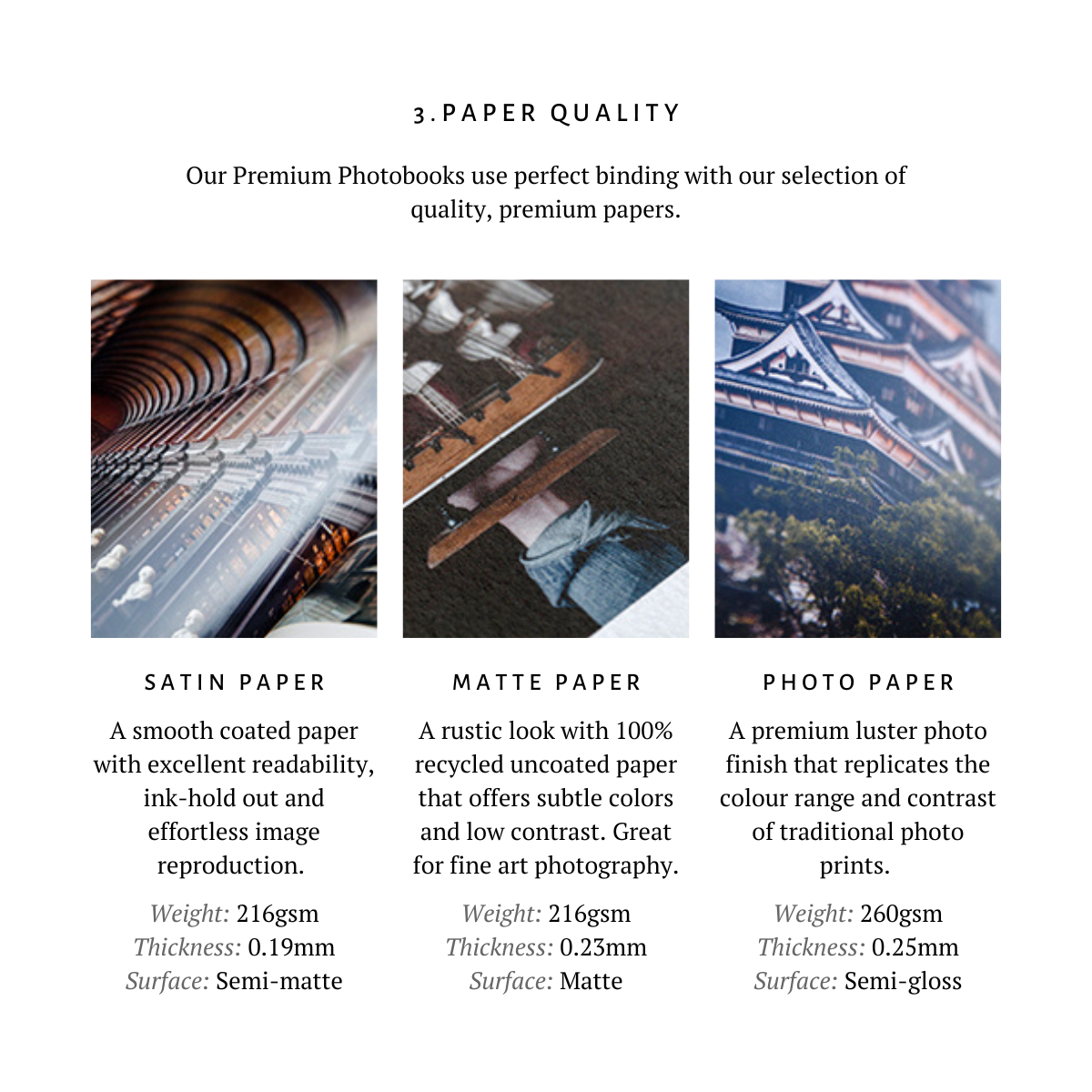 3.PAPER QUALITY

Our Premium Photobooks use perfect binding with our selection of quality, premium papers.

SATIN PAPER

A smooth coated paper with excellent readability, ink-hold out and effortless image reproduction.

Weight: 216gsm
Thickness: 0.19mm
Surface: Semi-matte

MATTE PAPER

A rustic look with 100% recycled uncoated paper that offers subtle colors and low contrast. Great for fine art photography.

Weight: 216gsm
Thickness: 0.23mm
Surface: Matte

PHOTO PAPER

A premium luster photo finish that replicates the colour range and contrast of traditional photo prints.

Weight: 260gsm
Thickness: 0.25mm
Surface: Semi-gloss